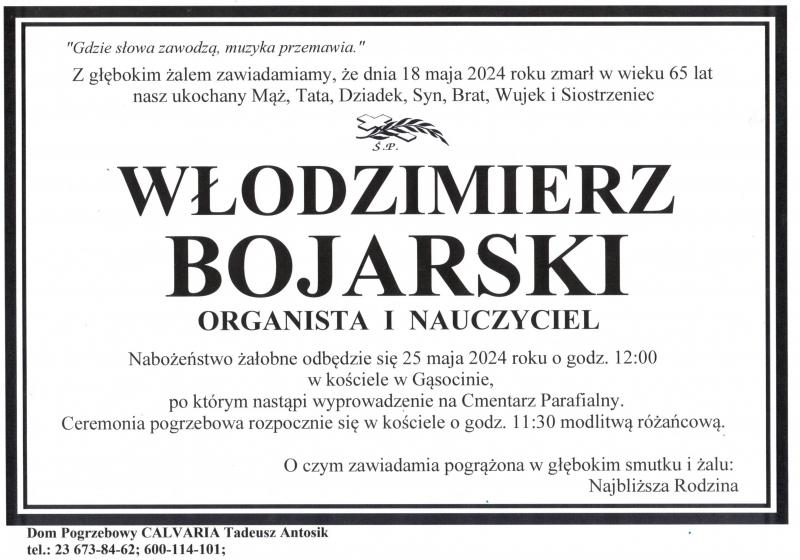 "Gdzie słowa zawodzą, muzyka przemawia."
Z głębokim żalem zawiadamiamy, że dnia 18 maja 2024 roku zmarł w wieku 65 lat nasz ukochany Mąż, Tata, Dziadek, Syn, Brat, Wujek i Siostrzeniec

Ś.P.

WŁODZIMIERZ BOJARSKI

ORGANISTA I NAUCZYCIEL

Nabożeństwo żałobne odbędzie się 25 maja 2024 roku o godz. 12:00 w kościele w Gąsocinie, po którym nastąpi wyprowadzenie na Cmentarz Parafialny. Ceremonia pogrzebowa rozpocznie się w kościele o godz. 11:30 modlitwą różańcową.

O czym zawiadamia pogrążona w głębokim smutku i żalu:
Najbliższa Rodzina

Dom Pogrzebowy CALVARIA Tadeusz Antosik
tel.: 23 673-84-62; 600-114-101;